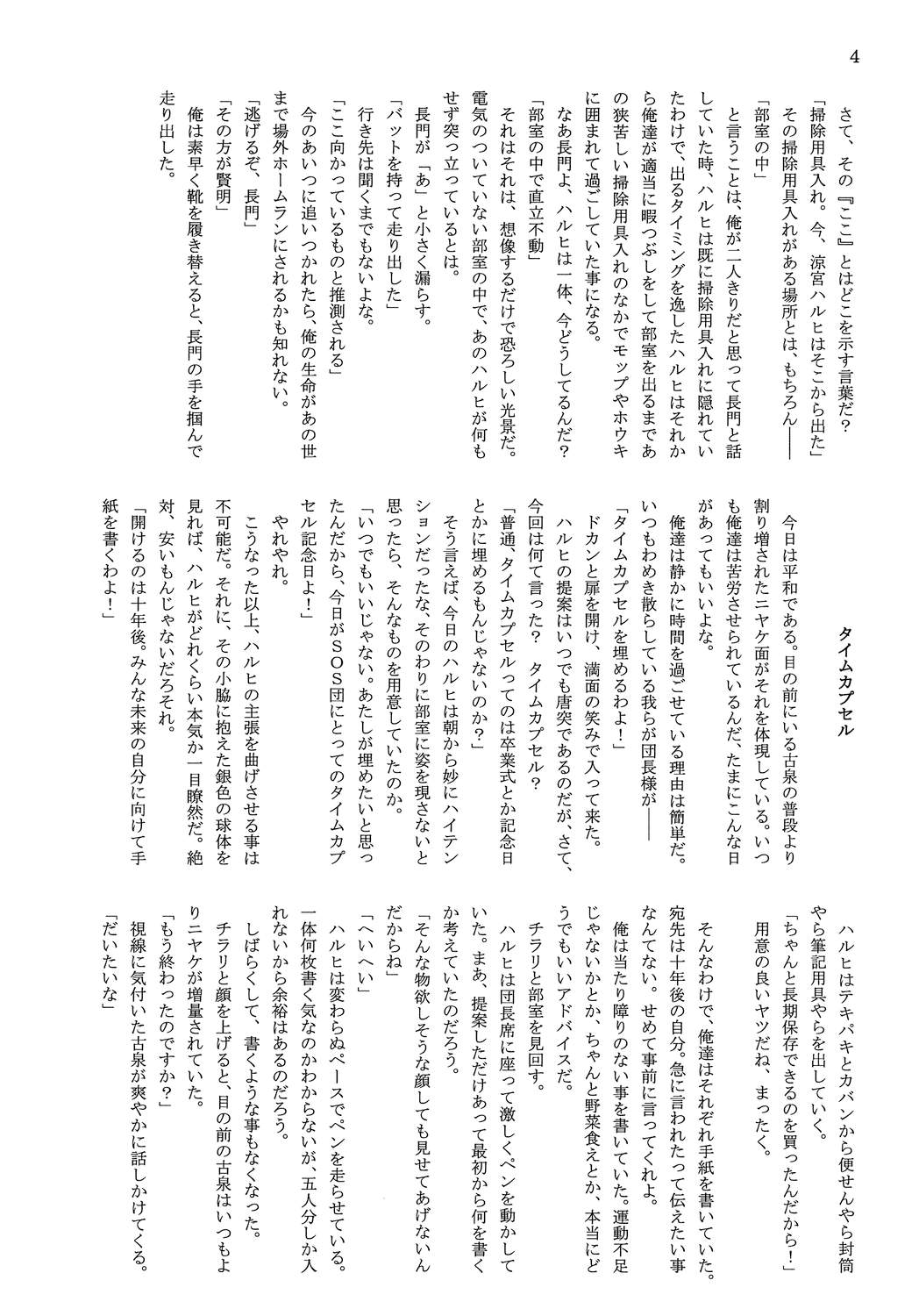 4

さて、その『ここ』とはどこを示す言葉だ？
「掃除用具入れ。今、涼宮ハルヒはそこから出た」
その掃除用具入れがある場所とは、もちろん――
「部室の中」
と言うことは、俺が二人きりだと思って長門と話していた時、ハルヒは既に掃除用具入れに隠れていたわけで、出るタイミングを逸したハルヒはそれから俺達が適当に暇つぶしをして部室を出るまであの狭苦しい掃除用具入れのなかでモップやホウキに囲まれて過ごしていた事になる。
なあ長門よ、ハルヒは一体、今どうしてるんだ？
「部室の中で直立不動」
それはそれは、想像するだけで恐ろしい光景だ。電気のついていない部室の中で、あのハルヒが何もせず突っ立っているとは。
長門が「あ」と小さく漏らす。
「バットを持って走り出した」
行き先は聞くまでもないよな。
「ここ向かっているものと推測される」
今のあいつに追いつかれたら、俺の生命があの世まで場外ホームランにされるかも知れない。
「逃げるぞ、長門」
「その方が賢明」
俺は素早く靴を履き替えると、長門の手を掴んで走り出した。

タイムカプセル

今日は平和である。目の前にいる古泉の普段より割り増されたニヤケ面がそれを体現している。いつも俺達は苦労させられているんだ、たまにこんな日があってもいいよな。
俺達は静かに時間を過ごせている理由は簡単だ。いつもわめき散らしている我らが団長様が――
「タイムカプセルを埋めるわよ！」
ドカンと扉を開け、満面の笑みで入って来た。
ハルヒの提案はいつでも唐突であるのだが、さて、今回は何て言った？　タイムカプセル？
「普通、タイムカプセルってのは卒業式とか記念日とかに埋めるもんじゃないのか？」
そう言えば、今日のハルヒは朝から妙にハイテンションだったな。そのわりに部室に姿を現さないと思ったら、そんなものを用意していたのか。
「いつでもいいじゃない。あたしが埋めたいと思ったんだから、今日がＳＯＳ団にとってのタイムカプセル記念日よ！」
やれやれ。
こうなった以上、ハルヒの主張を曲げさせる事は不可能だ。それに、その小脇に抱えた銀色の球体を見れば、ハルヒがどれくらい本気か一目瞭然だ。絶対、安いもんじゃないだろそれ。
「開けるのは十年後。みんな未来の自分に向けて手紙を書くわよ！」

ハルヒはテキパキとカバンから便せんやら封筒やら筆記用具やらを出していく。
「ちゃんと長期保存できるのを買ったんだから！」
用意の良いヤツだね、まったく。
そんなわけで、俺達はそれぞれ手紙を書いていた。宛先は十年後の自分。急に言われたって伝えたい事なんてない。せめて事前に言ってくれよ。
俺は当たり障りのない事を書いていた。運動不足じゃないかとか、ちゃんと野菜食えとか、本当にどうでもいいアドバイスだ。
チラリと部室を見回す。
ハルヒは団長席に座って激しくペンを動かしていた。まあ、提案しただけあって最初から何を書くか考えていたのだろう。
「そんな物欲しそうな顔しても見せてあげないんだからね」
「へいへい」
ハルヒは変わらぬペースでペンを走らせている。一体何枚書く気なのかわからないが、五人分しか入れないから余裕はあるのだろう。
しばらくして、書くような事もなくなった。
チラリと顔を上げると、目の前の古泉はいつもよりニヤケが増量されていた。
「もう終わったのですか？」
視線に気付いた古泉が爽やかに話しかけてくる。
「だいたいな」